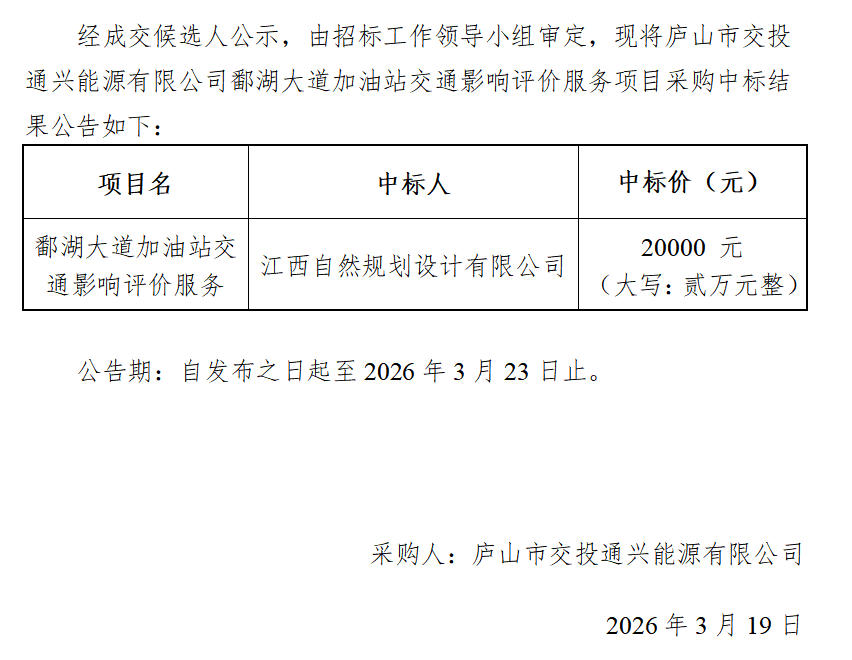 经成交候选人公示，由招标工作领导小组审定，现将庐山市交投通兴能源有限公司鄱湖大道加油站交通影响评价服务项目采购中标结果公告如下：

| 项目名 | 中标人 | 中标价（元） |
|---|---|---|
| 鄱湖大道加油站交通影响评价服务 | 江西自然规划设计有限公司 | 20000 元（大写：贰万元整） |

公告期：自发布之日起至 2026 年 3 月 23 日止。

采购人：庐山市交投通兴能源有限公司

2026 年 3 月 19 日